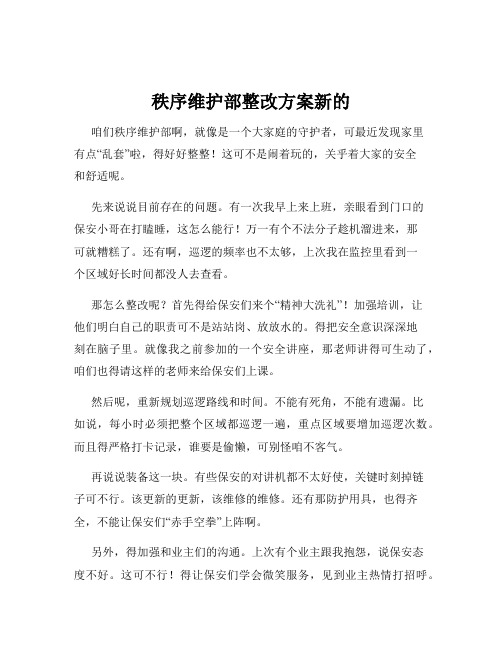 秩序维护部整改方案新的

咱们秩序维护部啊，就像是一个大家庭的守护者，可最近发现家里有点“乱套”啦，得好好整整！这可不是闹着玩的，关乎着大家的安全和舒适呢。

先来说说目前存在的问题。有一次我早上来上班，亲眼看到门口的保安小哥在打瞌睡，这怎么能行！万一有个不法分子趁机溜进来，那可就糟糕了。还有啊，巡逻的频率也不太够，上次我在监控里看到一个区域好长时间都没人去查看。

那怎么整改呢？首先得给保安们来个“精神大洗礼”！加强培训，让他们明白自己的职责可不是站站岗、放放水的。得把安全意识深深地刻在脑子里。就像我之前参加的一个安全讲座，那老师讲得可生动了，咱们也得请这样的老师来给保安们上课。

然后呢，重新规划巡逻路线和时间。不能有死角，不能有遗漏。比如说，每小时必须把整个区域都巡逻一遍，重点区域要增加巡逻次数。而且得严格打卡记录，谁要是偷懒，可别怪咱不客气。

再说说装备这一块。有些保安的对讲机都不太好使，关键时刻掉链子可不行。该更新的更新，该维修的维修。还有那防护用具，也得齐全，不能让保安们“赤手空拳”上阵啊。

另外，得加强和业主们的沟通。上次有个业主跟我抱怨，说保安态度不好。这可不行！得让保安们学会微笑服务，见到业主热情打招呼。